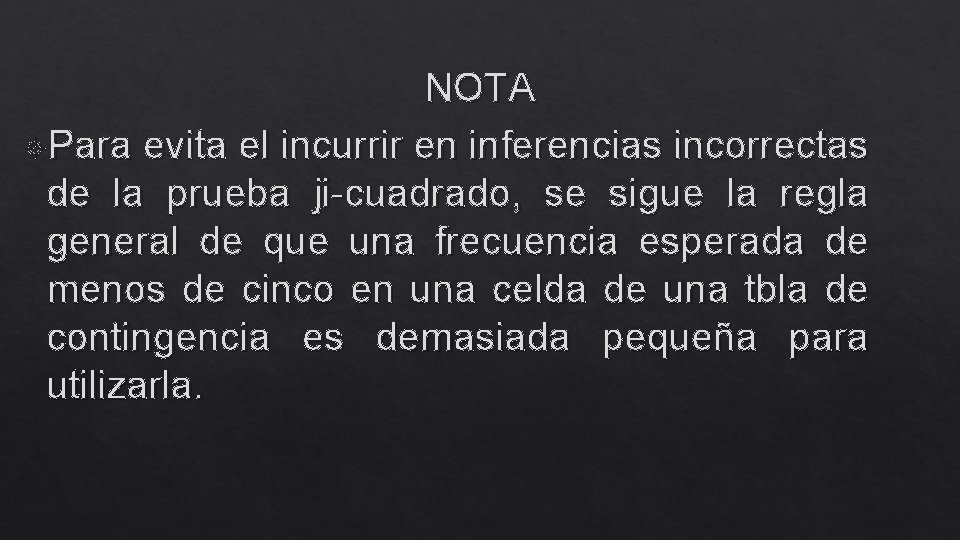 NOTA

Para evita el incurrir en inferencias incorrectas de la prueba ji-cuadrado, se sigue la regla general de que una frecuencia esperada de menos de cinco en una celda de una tbla de contingencia es demasiada pequeña para utilizarla.